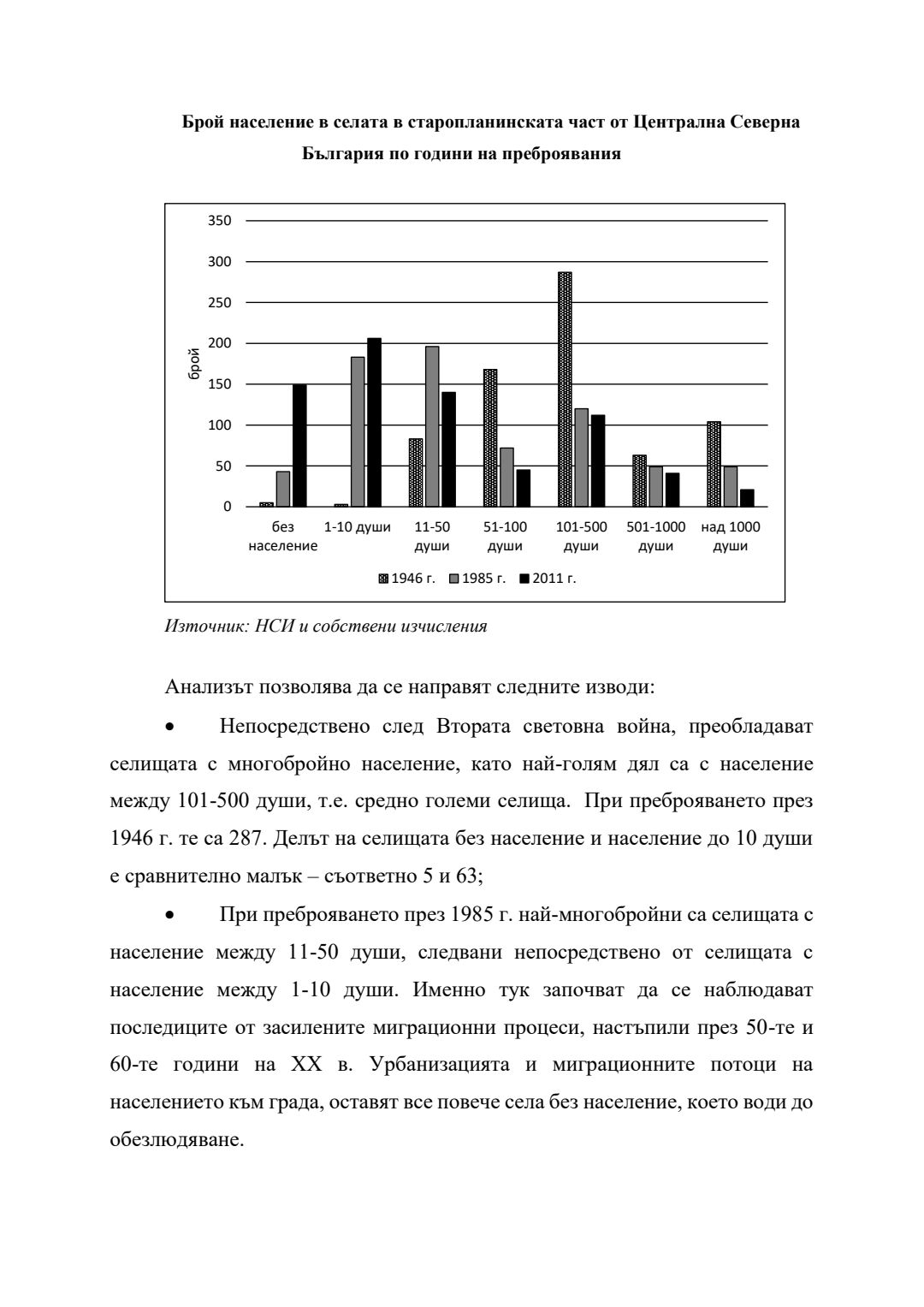 **Брой население в селата в старопланинската част от Централна Северна България по години на преброявания**

350
300
250
200
150
100
50
0

брой

без население
1-10 души
11-50 души
51-100 души
101-500 души
501-1000 души
над 1000 души

1946 г. 1985 г. 2011 г.

*Източник: НСИ и собствени изчисления*

Анализът позволява да се направят следните изводи:

• Непосредствено след Втората световна война, преобладават селищата с многобройно население, като най-голям дял са с население между 101-500 души, т.е. средно големи селища. При преброяването през 1946 г. те са 287. Делът на селищата без население и население до 10 души е сравнително малък – съответно 5 и 63;

• При преброяването през 1985 г. най-многобройни са селищата с население между 11-50 души, следвани непосредствено от селищата с население между 1-10 души. Именно тук започват да се наблюдават последиците от засилените миграционни процеси, настъпили през 50-те и 60-те години на XX в. Урбанизацията и миграционните потоци на населението към града, оставят все повече села без население, което води до обезлюдяване.